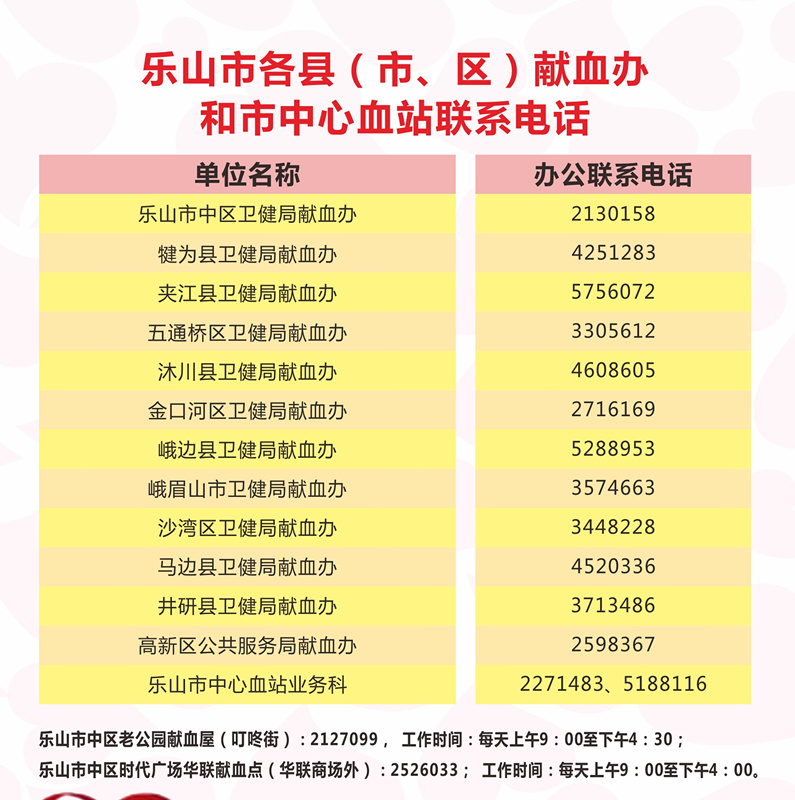 乐山市各县（市、区）献血办
和市中心血站联系电话

| 单位名称 | 办公联系电话 |
|---|---|
| 乐山市中区卫健局献血办 | 2130158 |
| 犍为县卫健局献血办 | 4251283 |
| 夹江县卫健局献血办 | 5756072 |
| 五通桥区卫健局献血办 | 3305612 |
| 沐川县卫健局献血办 | 4608605 |
| 金口河区卫健局献血办 | 2716169 |
| 峨边县卫健局献血办 | 5288953 |
| 峨眉山市卫健局献血办 | 3574663 |
| 沙湾区卫健局献血办 | 3448228 |
| 马边县卫健局献血办 | 4520336 |
| 井研县卫健局献血办 | 3713486 |
| 高新区公共服务局献血办 | 2598367 |
| 乐山市中心血站业务科 | 2271483、5188116 |

乐山市中区老公园献血屋（叮咚街）：2127099， 工作时间：每天上午9：00至下午4：30；
乐山市中区时代广场华联献血点（华联商场外）：2526033； 工作时间：每天上午9：00至下午4：00。